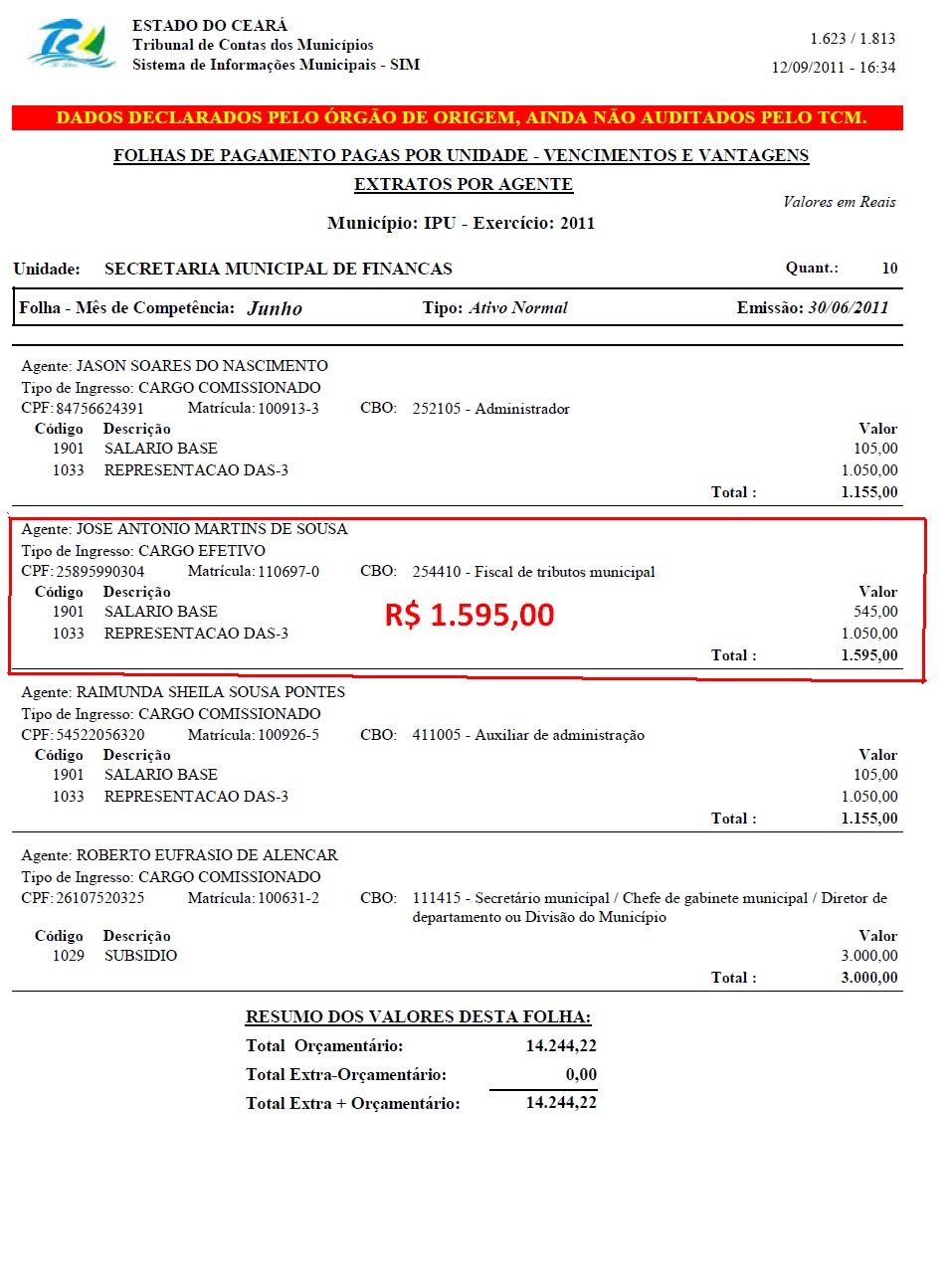 ESTADO DO CEARÁ
Tribunal de Contas dos Municípios
Sistema de Informações Municipais - SIM

1.623 / 1.813
12/09/2011 - 16:34

DADOS DECLARADOS PELO ÓRGÃO DE ORIGEM, AINDA NÃO AUDITADOS PELO TCM.

FOLHAS DE PAGAMENTO PAGAS POR UNIDADE - VENCIMENTOS E VANTAGENS
EXTRATOS POR AGENTE

Valores em Reais

Município: IPU - Exercício: 2011

Unidade: SECRETARIA MUNICIPAL DE FINANCAS Quant.: 10

Folha - Mês de Competência: Junho Tipo: Ativo Normal Emissão: 30/06/2011

Agente: JASON SOARES DO NASCIMENTO
Tipo de Ingresso: CARGO COMISSIONADO
CPF: 84756624391 Matrícula: 100913-3 CBO: 252105 - Administrador

| Código | Descrição | Valor |
|---|---|---|
| 1901 | SALARIO BASE | 105,00 |
| 1033 | REPRESENTACAO DAS-3 | 1.050,00 |
| | Total : | 1.155,00 |

Agente: JOSE ANTONIO MARTINS DE SOUSA
Tipo de Ingresso: CARGO EFETIVO
CPF: 25895990304 Matrícula: 110697-0 CBO: 254410 - Fiscal de tributos municipal

R$ 1.595,00

| Código | Descrição | Valor |
|---|---|---|
| 1901 | SALARIO BASE | 545,00 |
| 1033 | REPRESENTACAO DAS-3 | 1.050,00 |
| | Total : | 1.595,00 |

Agente: RAIMUNDA SHEILA SOUSA PONTES
Tipo de Ingresso: CARGO COMISSIONADO
CPF: 54522056320 Matrícula: 100926-5 CBO: 411005 - Auxiliar de administração

| Código | Descrição | Valor |
|---|---|---|
| 1901 | SALARIO BASE | 105,00 |
| 1033 | REPRESENTACAO DAS-3 | 1.050,00 |
| | Total : | 1.155,00 |

Agente: ROBERTO EUFRASIO DE ALENCAR
Tipo de Ingresso: CARGO COMISSIONADO
CPF: 26107520325 Matrícula: 100631-2 CBO: 111415 - Secretário municipal / Chefe de gabinete municipal / Diretor de departamento ou Divisão do Município

| Código | Descrição | Valor |
|---|---|---|
| 1029 | SUBSIDIO | 3.000,00 |
| | Total : | 3.000,00 |

RESUMO DOS VALORES DESTA FOLHA:

| | |
|---|---|
| Total Orçamentário: | 14.244,22 |
| Total Extra-Orçamentário: | 0,00 |
| Total Extra + Orçamentário: | 14.244,22 |